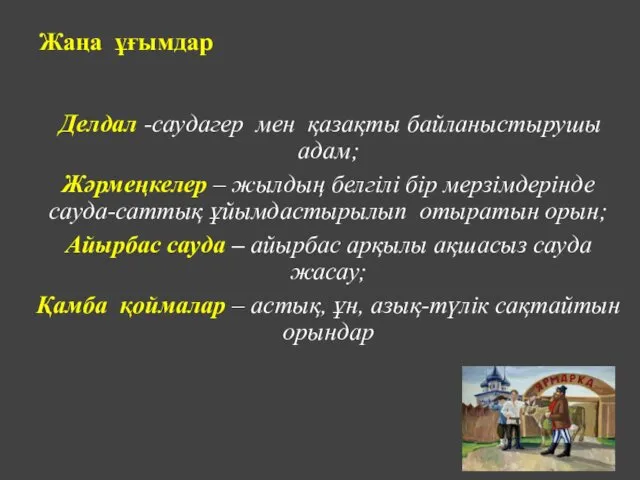 Жаңа ұғымдар

Делдал -саудагер мен қазақты байланыстырушы адам;

Жәрмеңкелер – жылдың белгілі бір мерзімдерінде сауда-саттық ұйымдастырылып отыратын орын;

Айырбас сауда – айырбас арқылы ақшасыз сауда жасау;

Қамба қоймалар – астық, ұн, азық-түлік сақтайтын орындар

ЯРМАРКА